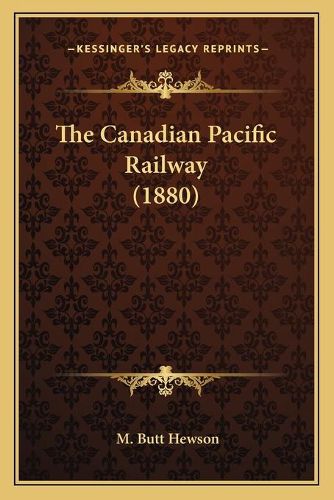 —KESSINGER'S LEGACY REPRINTS—

The Canadian Pacific Railway (1880)

M. Butt Hewson